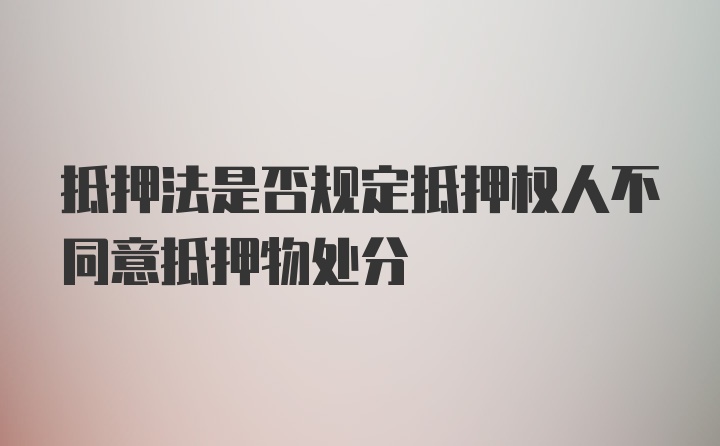 抵押法是否规定抵押权人不同意抵押物处分